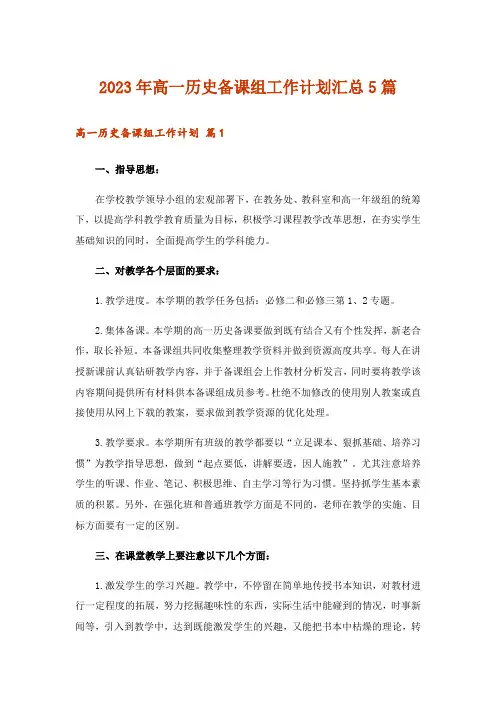 2023年高一历史备课组工作计划汇总5篇

高一历史备课组工作计划 篇1

一、指导思想：

在学校教学领导小组的宏观部署下，在教务处、教科室和高一年级组的统筹下，以提高学科教学教育质量为目标，积极学习课程教学改革思想，在夯实学生基础知识的同时，全面提高学生的学科能力。

二、对教学各个层面的要求：

1.教学进度。本学期的教学任务包括：必修二和必修三第1、2专题。

2.集体备课。本学期的高一历史备课要做到既有结合又有个性发挥，新老合作，取长补短。本备课组共同收集整理教学资料并做到资源高度共享。每人在讲授新课前认真钻研教学内容，并于备课组会上作教材分析发言，同时要将教学该内容期间提供所有材料供本备课组成员参考。杜绝不加修改的使用别人教案或直接使用从网上下载的教案，要求做到教学资源的优化处理。

3.教学要求。本学期所有班级的教学都要以“立足课本、狠抓基础、培养习惯”为教学指导思想，做到“起点要低，讲解要透，因人施教”。尤其注意培养学生的听课、作业、笔记、积极思维、自主学习等行为习惯。坚持抓学生基本素质的积累。另外，在强化班和普通班教学方面是不同的，老师在教学的实施、目标方面要有一定的区别。

三、在课堂教学上要注意以下几个方面：

1.激发学生的学习兴趣。教学中，不停留在简单地传授书本知识，对教材进行一定程度的拓展，努力挖掘趣味性的东西，实际生活中能碰到的情况，时事新闻等，引入到教学中，达到既能激发学生的兴趣，又能把书本中枯燥的理论，转